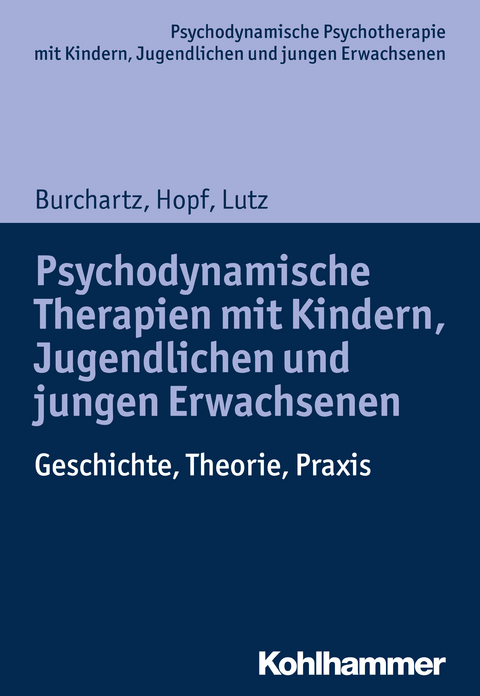 Psychodynamische Psychotherapie mit Kindern, Jugendlichen und jungen Erwachsenen

Burchartz, Hopf, Lutz

Psychodynamische Therapien mit Kindern, Jugendlichen und jungen Erwachsenen

Geschichte, Theorie, Praxis

Kohlhammer